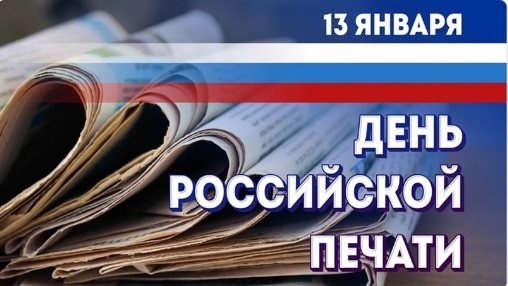 13 ЯНВАРЯ

ДЕНЬ
РОССИЙСКОЙ
ПЕЧАТИ